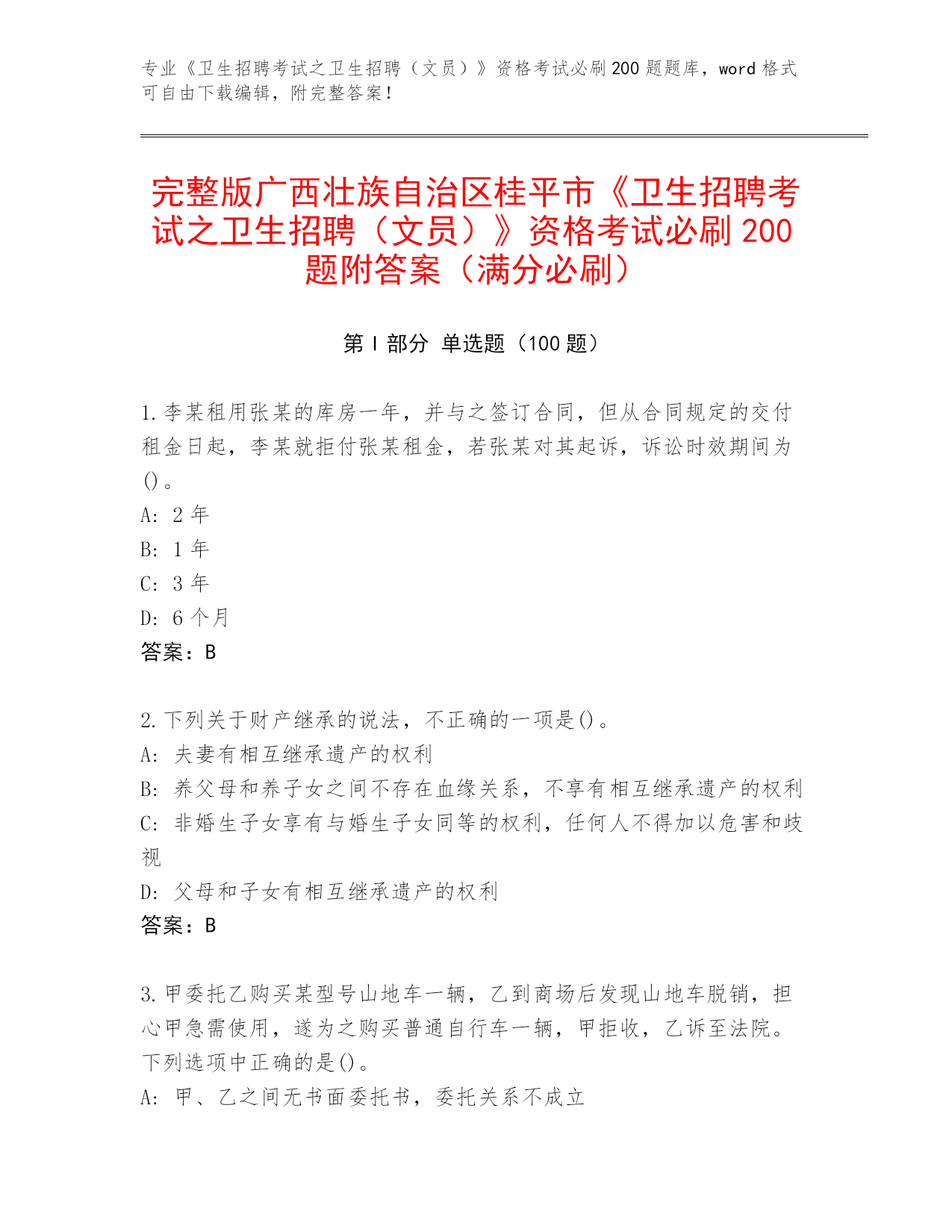 专业《卫生招聘考试之卫生招聘（文员）》资格考试必刷200题题库，word格式可自由下载编辑，附完整答案！

完整版广西壮族自治区桂平市《卫生招聘考试之卫生招聘（文员）》资格考试必刷200题附答案（满分必刷）

第Ⅰ部分 单选题（100题）

1.李某租用张某的库房一年，并与之签订合同，但从合同规定的交付租金日起，李某就拒付张某租金，若张某对其起诉，诉讼时效期间为()。
A: 2年
B: 1年
C: 3年
D: 6个月
答案：B

2.下列关于财产继承的说法，不正确的一项是()。
A: 夫妻有相互继承遗产的权利
B: 养父母和养子女之间不存在血缘关系，不享有相互继承遗产的权利
C: 非婚生子女享有与婚生子女同等的权利，任何人不得加以危害和歧视
D: 父母和子女有相互继承遗产的权利
答案：B

3.甲委托乙购买某型号山地车一辆，乙到商场后发现山地车脱销，担心甲急需使用，遂为之购买普通自行车一辆，甲拒收，乙诉至法院。下列选项中正确的是()。
A: 甲、乙之间无书面委托书，委托关系不成立